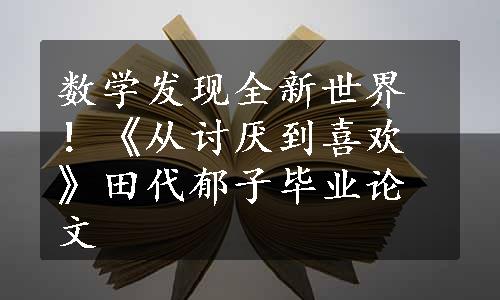 数学发现全新世界！《从讨厌到喜欢》田代郁子毕业论文